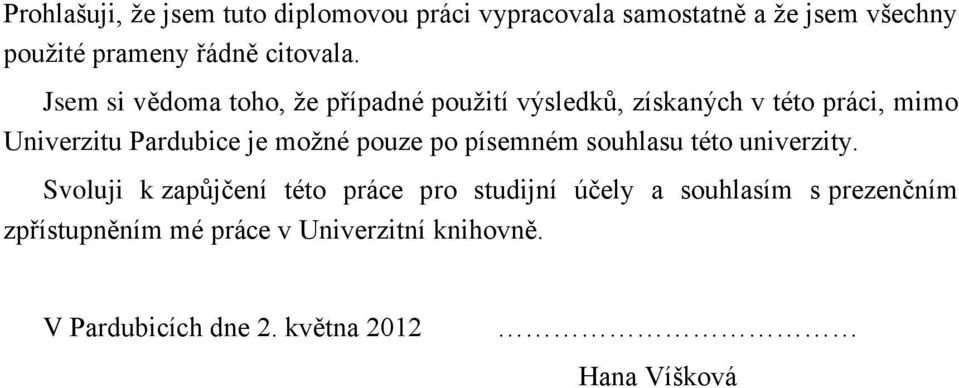 Prohlašuji, že jsem tuto diplomovou práci vypracovala samostatně a že jsem všechny použité prameny řádně citovala.

Jsem si vědoma toho, že případné použití výsledků, získaných v této práci, mimo Univerzitu Pardubice je možné pouze po písemném souhlasu této univerzity.

Svoluji k zapůjčení této práce pro studijní účely a souhlasím s prezenčním zpřístupněním mé práce v Univerzitní knihovně.

V Pardubicích dne 2. května 2012 ……………………………

Hana Víšková